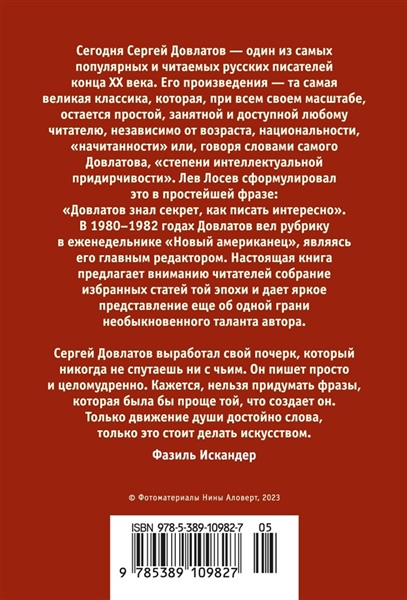 Сегодня Сергей Довлатов — один из самых популярных и читаемых русских писателей конца XX века. Его произведения — та самая великая классика, которая, при всем своем масштабе, остается простой, занятной и доступной любому читателю, независимо от возраста, национальности, «начитанности» или, говоря словами самого Довлатова, «степени интеллектуальной придирчивости». Лев Лосев сформулировал это в простейшей фразе:
«Довлатов знал секрет, как писать интересно».
В 1980–1982 годах Довлатов вел рубрику в еженедельнике «Новый американец», являясь его главным редактором. Настоящая книга предлагает вниманию читателей собрание избранных статей той эпохи и дает яркое представление еще об одной грани необыкновенного таланта автора.

Сергей Довлатов выработал свой почерк, который никогда не спутаешь ни с чьим. Он пишет просто и целомудренно. Кажется, нельзя придумать фразы, которая была бы проще той, что создает он. Только движение души достойно слова, только это стоит делать искусством.

Фазиль Искандер

© Фотоматериалы Нины Аловерт, 2023

ISBN 978-5-389-10982-7 05

9 785389 109827